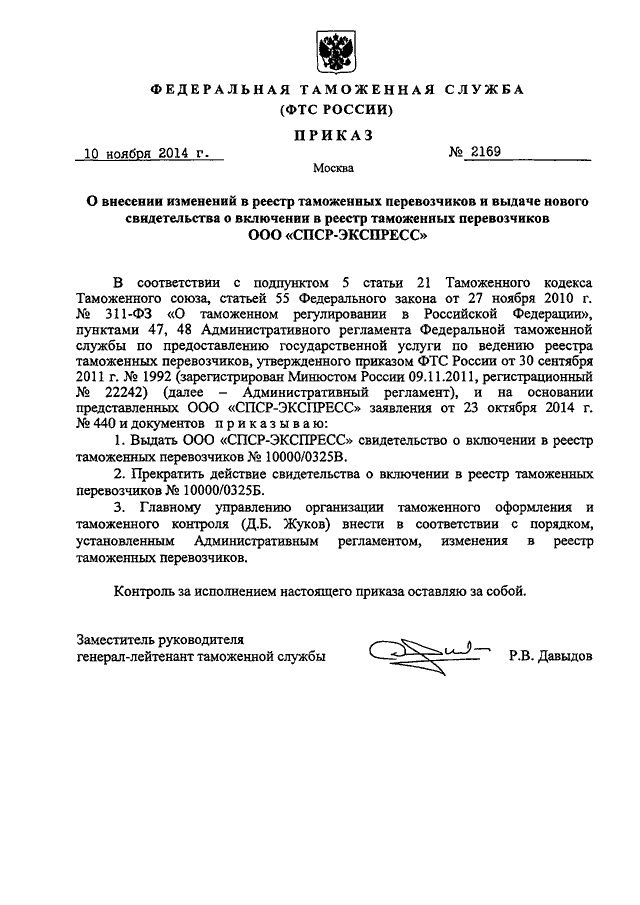 ФЕДЕРАЛЬНАЯ ТАМОЖЕННАЯ СЛУЖБА
(ФТС РОССИИ)

ПРИКАЗ

10 ноября 2014 г. № 2169

Москва

О внесении изменений в реестр таможенных перевозчиков и выдаче нового свидетельства о включении в реестр таможенных перевозчиков ООО «СПСР-ЭКСПРЕСС»

В соответствии с подпунктом 5 статьи 21 Таможенного кодекса Таможенного союза, статьей 55 Федерального закона от 27 ноября 2010 г. № 311-ФЗ «О таможенном регулировании в Российской Федерации», пунктами 47, 48 Административного регламента Федеральной таможенной службы по предоставлению государственной услуги по ведению реестра таможенных перевозчиков, утвержденного приказом ФТС России от 30 сентября 2011 г. № 1992 (зарегистрирован Минюстом России 09.11.2011, регистрационный № 22242) (далее – Административный регламент), и на основании представленных ООО «СПСР-ЭКСПРЕСС» заявления от 23 октября 2014 г. № 440 и документов приказываю:

1. Выдать ООО «СПСР-ЭКСПРЕСС» свидетельство о включении в реестр таможенных перевозчиков № 10000/0325В.

2. Прекратить действие свидетельства о включении в реестр таможенных перевозчиков № 10000/0325Б.

3. Главному управлению организации таможенного оформления и таможенного контроля (Д.Б. Жуков) внести в соответствии с порядком, установленным Административным регламентом, изменения в реестр таможенных перевозчиков.

Контроль за исполнением настоящего приказа оставляю за собой.

Заместитель руководителя
генерал-лейтенант таможенной службы Р.В. Давыдов